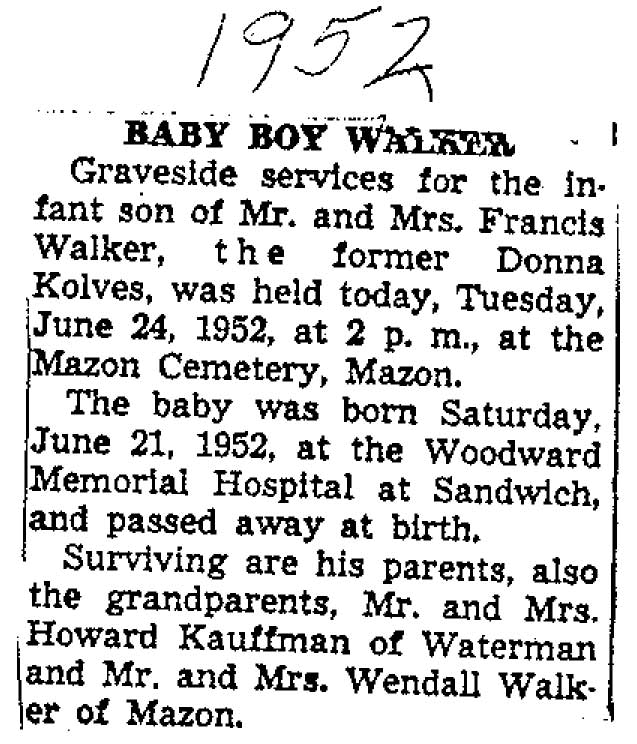 1952

BABY BOY WALKER

Graveside services for the infant son of Mr. and Mrs. Francis Walker, the former Donna Kolves, was held today, Tuesday, June 24, 1952, at 2 p. m., at the Mazon Cemetery, Mazon.

The baby was born Saturday, June 21, 1952, at the Woodward Memorial Hospital at Sandwich, and passed away at birth.

Surviving are his parents, also the grandparents, Mr. and Mrs. Howard Kauffman of Waterman and Mr. and Mrs. Wendall Walker of Mazon.